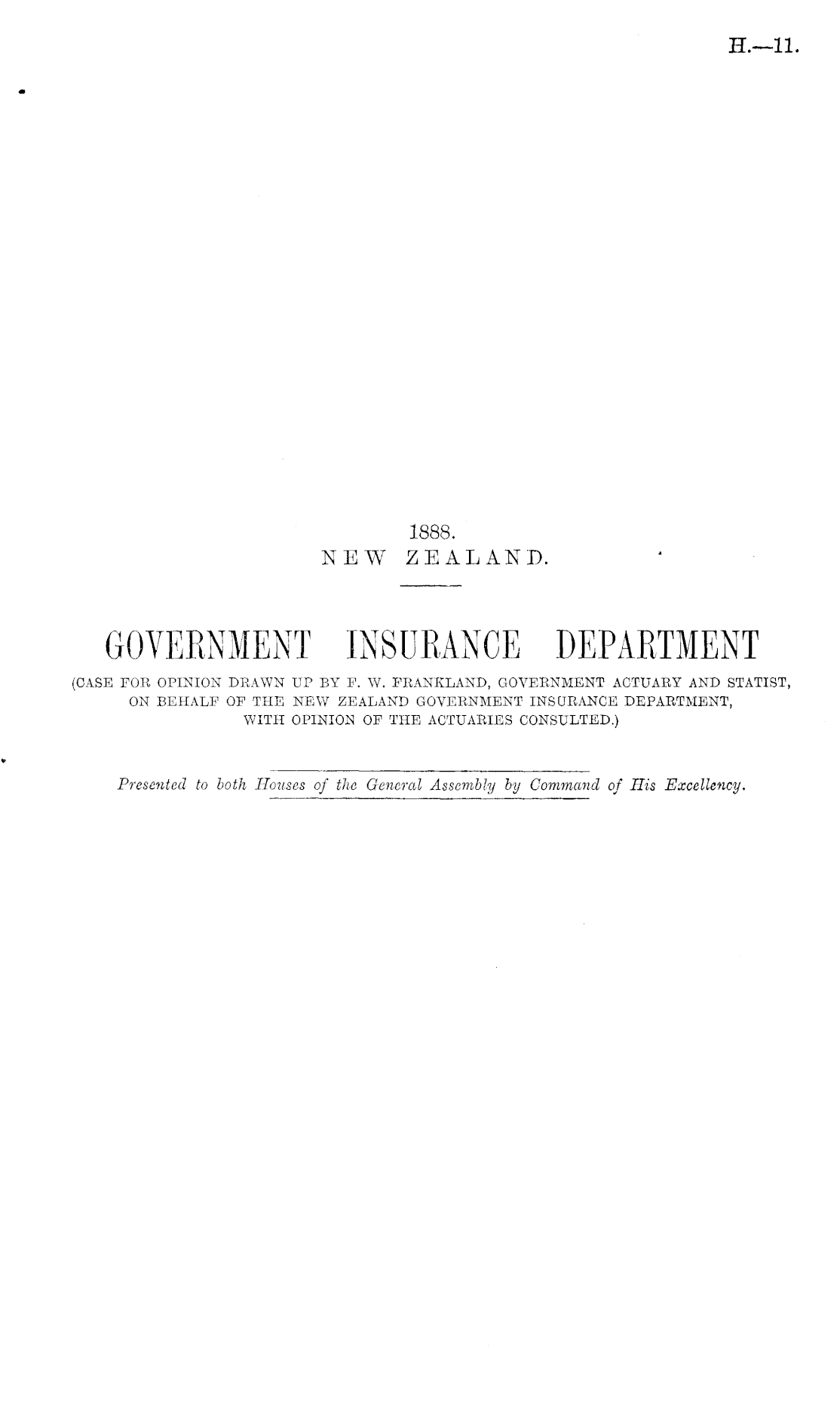 H.—11.

1888.
NEW ZEALAND.

GOVERNMENT INSURANCE DEPARTMENT
(CASE FOR OPINION DRAWN UP BY F. W. FRANKLAND, GOVERNMENT ACTUARY AND STATIST, ON BEHALF OF THE NEW ZEALAND GOVERNMENT INSURANCE DEPARTMENT, WITH OPINION OF THE ACTUARIES CONSULTED.)

Presented to both Houses of the General Assembly by Command of His Excellency.